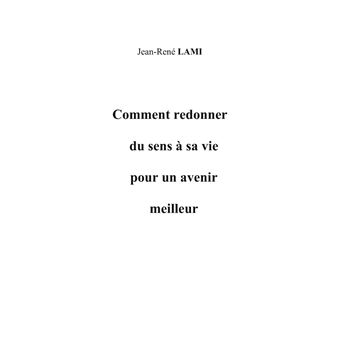 Jean-René LAMI

Comment redonner
du sens à sa vie
pour un avenir
meilleur